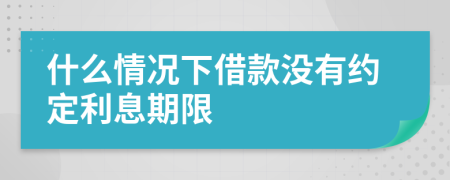 什么情况下借款没有约定利息期限